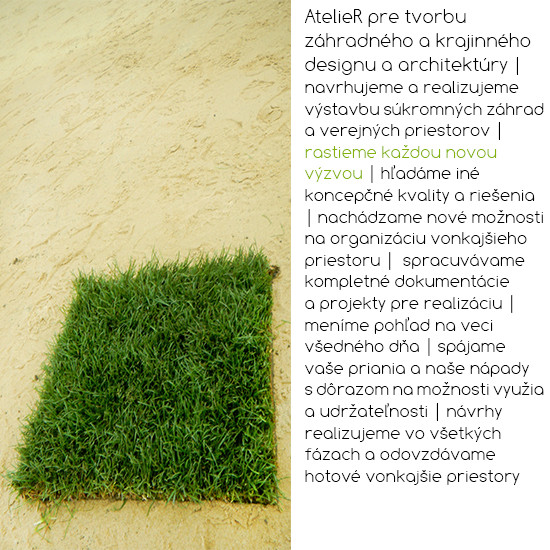 AtelieR pre tvorbu záhradného a krajinného designu a architektúry | navrhujeme a realizujeme výstavbu súkromných záhrad a verejných priestorov | rastieme každou novou výzvou | hľadáme iné koncepčné kvality a riešenia | nachádzame nové možnosti na organizáciu vonkajšieho priestoru | spracuvávame kompletné dokumentácie a projekty pre realizáciu | meníme pohľad na veci všedného dňa | spájame vaše priania a naše nápady s dôrazom na možnosti využia a udržateľnosti | návrhy realizujeme vo všetkých fázach a odovzdávame hotové vonkajšie priestory